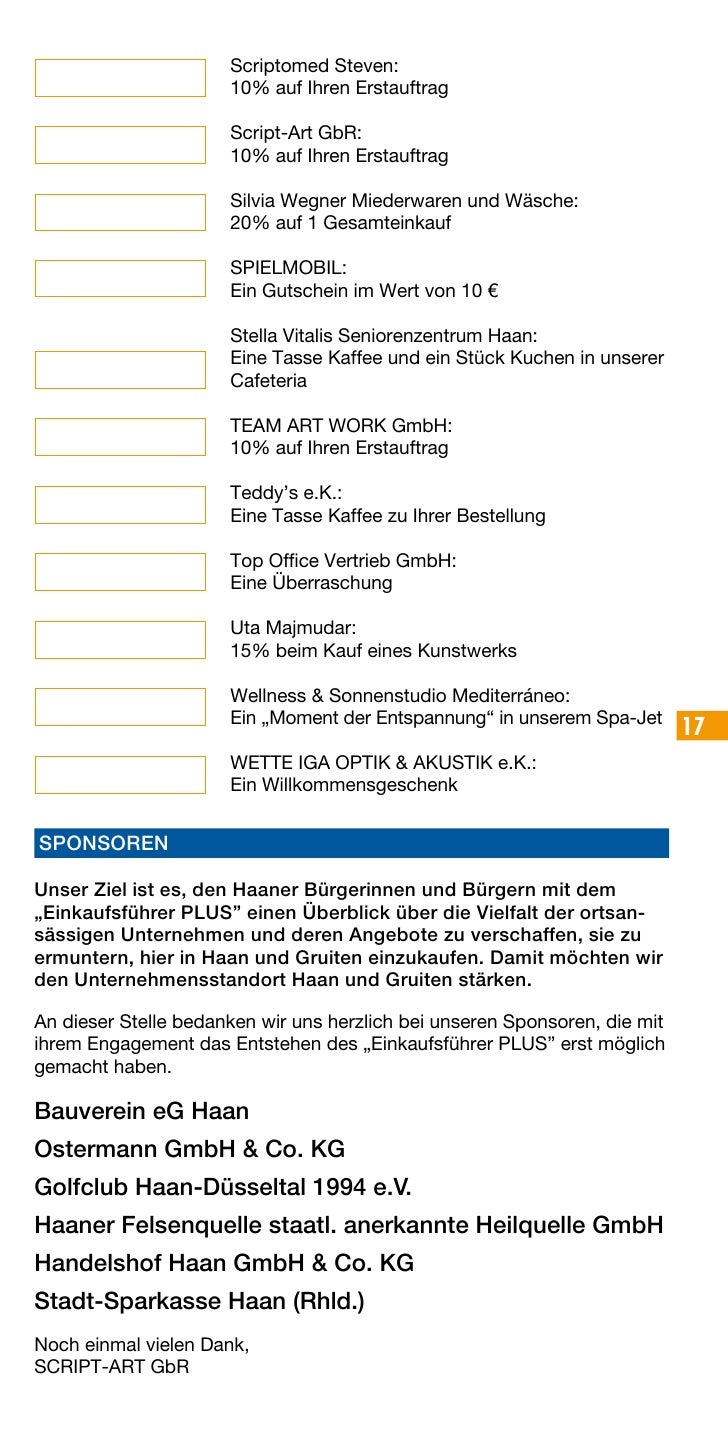 Scriptomed Steven:
10% auf Ihren Erstauftrag

Script-Art GbR:
10% auf Ihren Erstauftrag

Silvia Wegner Miederwaren und Wäsche:
20% auf 1 Gesamteinkauf

SPIELMOBIL:
Ein Gutschein im Wert von 10 €

Stella Vitalis Seniorenzentrum Haan:
Eine Tasse Kaffee und ein Stück Kuchen in unserer Cafeteria

TEAM ART WORK GmbH:
10% auf Ihren Erstauftrag

Teddy's e.K.:
Eine Tasse Kaffee zu Ihrer Bestellung

Top Office Vertrieb GmbH:
Eine Überraschung

Uta Majmudar:
15% beim Kauf eines Kunstwerks

Wellness & Sonnenstudio Mediterráneo:
Ein „Moment der Entspannung“ in unserem Spa-Jet

17

WETTE IGA OPTIK & AKUSTIK e.K.:
Ein Willkommensgeschenk

SPONSOREN

Unser Ziel ist es, den Haaner Bürgerinnen und Bürgern mit dem „Einkaufsführer PLUS” einen Überblick über die Vielfalt der ortsansässigen Unternehmen und deren Angebote zu verschaffen, sie zu ermuntern, hier in Haan und Gruiten einzukaufen. Damit möchten wir den Unternehmensstandort Haan und Gruiten stärken.

An dieser Stelle bedanken wir uns herzlich bei unseren Sponsoren, die mit ihrem Engagement das Entstehen des „Einkaufsführer PLUS” erst möglich gemacht haben.

Bauverein eG Haan

Ostermann GmbH & Co. KG

Golfclub Haan-Düsseltal 1994 e.V.

Haaner Felsenquelle staatl. anerkannte Heilquelle GmbH

Handelshof Haan GmbH & Co. KG

Stadt-Sparkasse Haan (Rhld.)

Noch einmal vielen Dank,
SCRIPT-ART GbR